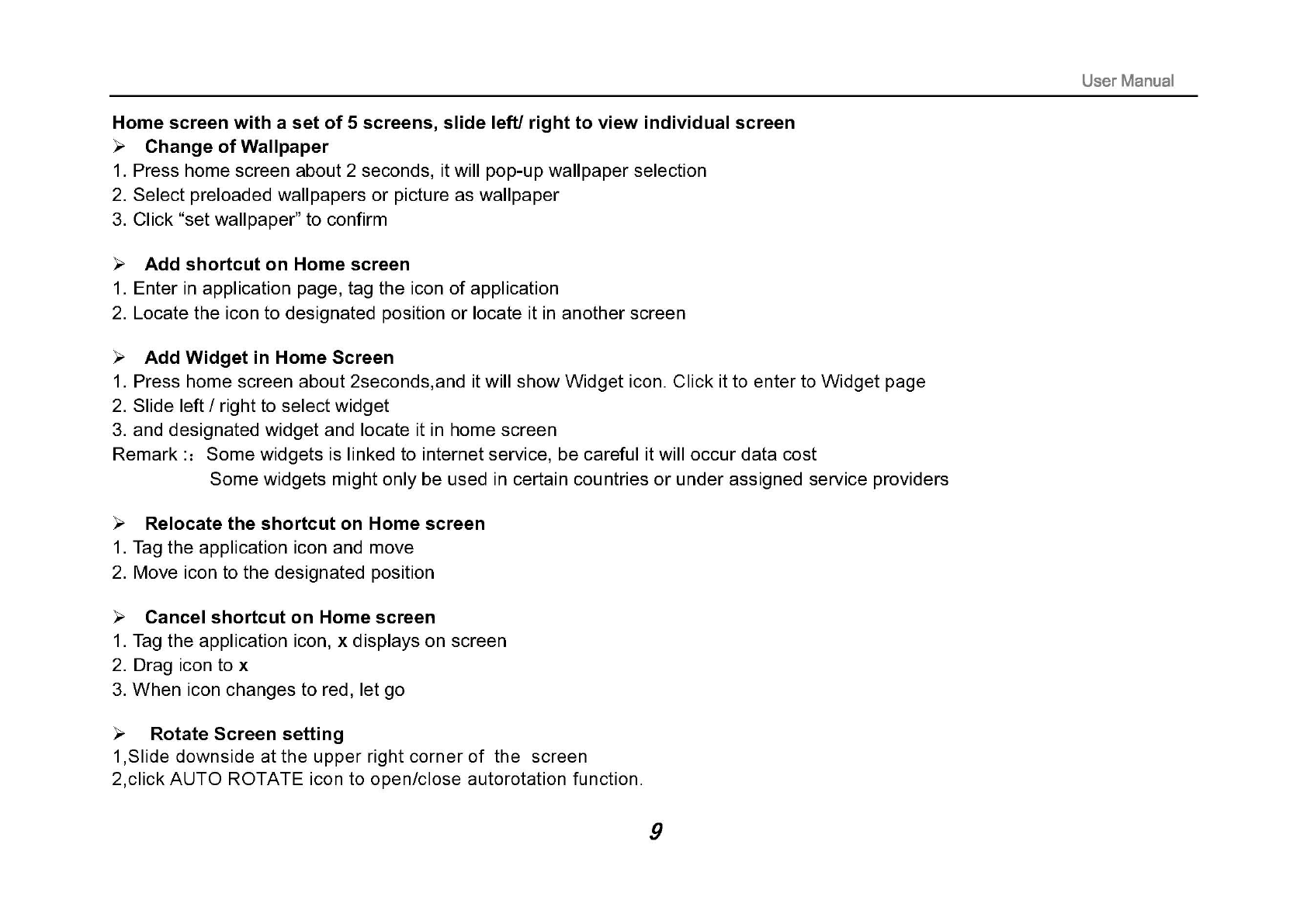 User Manual

Home screen with a set of 5 screens, slide left/ right to view individual screen

➢ Change of Wallpaper
1. Press home screen about 2 seconds, it will pop-up wallpaper selection
2. Select preloaded wallpapers or picture as wallpaper
3. Click “set wallpaper” to confirm

➢ Add shortcut on Home screen
1. Enter in application page, tag the icon of application
2. Locate the icon to designated position or locate it in another screen

➢ Add Widget in Home Screen
1. Press home screen about 2seconds,and it will show Widget icon. Click it to enter to Widget page
2. Slide left / right to select widget
3. and designated widget and locate it in home screen
Remark :: Some widgets is linked to internet service, be careful it will occur data cost
Some widgets might only be used in certain countries or under assigned service providers

➢ Relocate the shortcut on Home screen
1. Tag the application icon and move
2. Move icon to the designated position

➢ Cancel shortcut on Home screen
1. Tag the application icon, x displays on screen
2. Drag icon to x
3. When icon changes to red, let go

➢ Rotate Screen setting
1,Slide downside at the upper right corner of the screen
2,click AUTO ROTATE icon to open/close autorotation function.

9